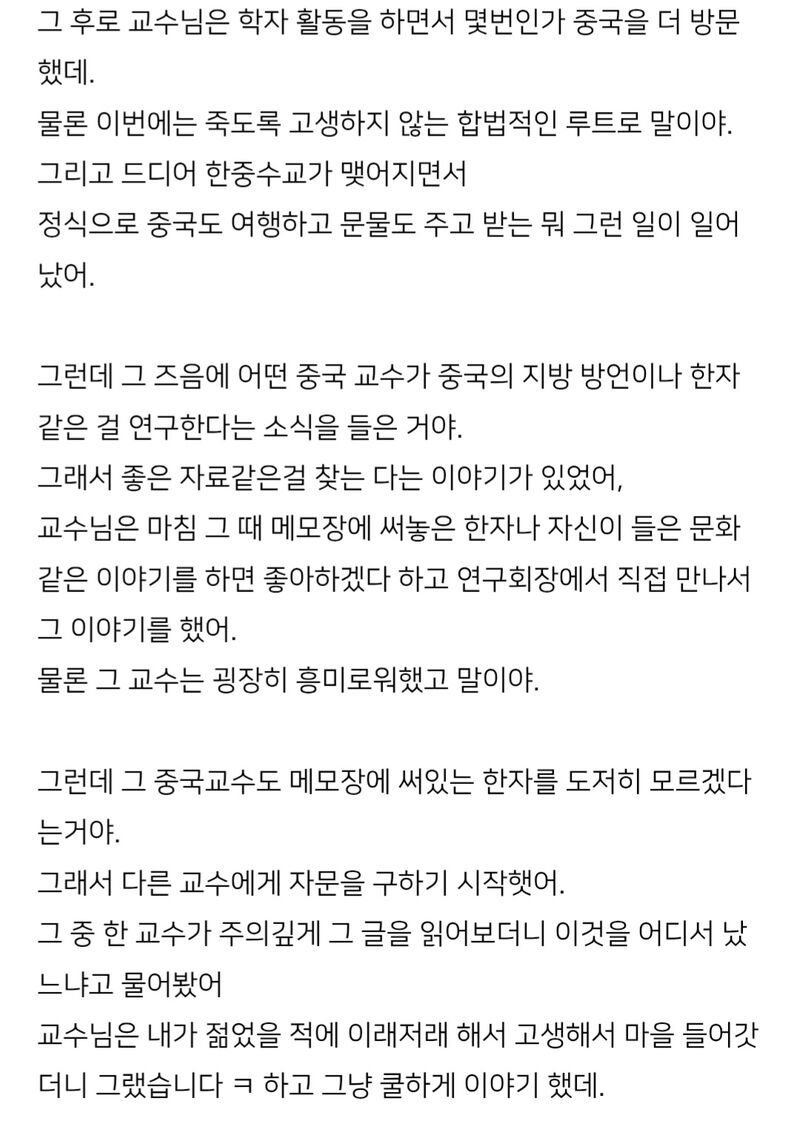 그 후로 교수님은 학자 활동을 하면서 몇번인가 중국을 더 방문했데.
물론 이번에는 죽도록 고생하지 않는 합법적인 루트로 말이야.
그리고 드디어 한중수교가 맺어지면서
정식으로 중국도 여행하고 문물도 주고 받는 뭐 그런 일이 일어났어.

그런데 그 즈음에 어떤 중국 교수가 중국의 지방 방언이나 한자 같은 걸 연구한다는 소식을 들은 거야.
그래서 좋은 자료같은걸 찾는 다는 이야기가 있었어,
교수님은 마침 그 때 메모장에 써놓은 한자나 자신이 들은 문화 같은 이야기를 하면 좋아하겠다 하고 연구회장에서 직접 만나서 그 이야기를 했어.
물론 그 교수는 굉장히 흥미로워했고 말이야.

그런데 그 중국교수도 메모장에 써있는 한자를 도저히 모르겠다는거야.
그래서 다른 교수에게 자문을 구하기 시작했어.
그 중 한 교수가 주의깊게 그 글을 읽어보더니 이것을 어디서 났느냐고 물어봤어
교수님은 내가 젊었을 적에 이래저래 해서 고생해서 마을 들어갓더니 그랬습니다 ㅋ 하고 그냥 쿨하게 이야기 했데.